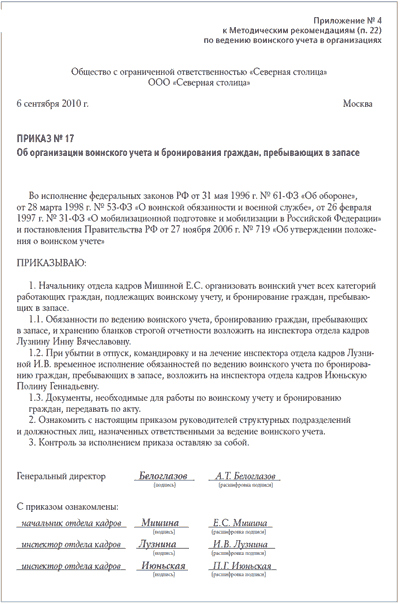 Приложение № 4
к Методическим рекомендациям (п. 22)
по ведению воинского учета в организациях

Общество с ограниченной ответственностью «Северная столица»
ООО «Северная столица»

6 сентября 2010 г.

Москва

ПРИКАЗ № 17
Об организации воинского учета и бронирования граждан, пребывающих в запасе

Во исполнение федеральных законов РФ от 31 мая 1996 г. № 61-ФЗ «Об обороне», от 28 марта 1998 г. № 53-ФЗ «О воинской обязанности и военной службе», от 26 февраля 1997 г. № 31-ФЗ «О мобилизационной подготовке и мобилизации в Российской Федерации» и постановления Правительства РФ от 27 ноября 2006 г. № 719 «Об утверждении положения о воинском учете»

ПРИКАЗЫВАЮ:

1. Начальнику отдела кадров Мишиной Е.С. организовать воинский учет всех категорий работающих граждан, подлежащих воинскому учету, и бронирование граждан, пребывающих в запасе.
1.1. Обязанности по ведению воинского учета, бронированию граждан, пребывающих в запасе, и хранению бланков строгой отчетности возложить на инспектора отдела кадров Лузнину Инну Вячеславовну.
1.2. При убытии в отпуск, командировку и на лечение инспектора отдела кадров Лузниной И.В. временное исполнение обязанностей по ведению воинского учета по бронированию граждан, пребывающих в запасе, возложить на инспектора отдела кадров Июньскую Полину Геннадьевну.
1.3. Документы, необходимые для работы по воинскому учету и бронированию граждан, передавать по акту.
2. Ознакомить с настоящим приказом руководителей структурных подразделений и должностных лиц, назначенных ответственными за ведение воинского учета.
3. Контроль за исполнением приказа оставляю за собой.

Генеральный директор Белоглазов (подпись) А.Т. Белоглазов (расшифровка подписи)

С приказом ознакомлены:
начальник отдела кадров Мишина (подпись) Е.С. Мишина (расшифровка подписи)
инспектор отдела кадров Лузнина (подпись) И.В. Лузнина (расшифровка подписи)
инспектор отдела кадров Июньская (подпись) П.Г. Июньская (расшифровка подписи)